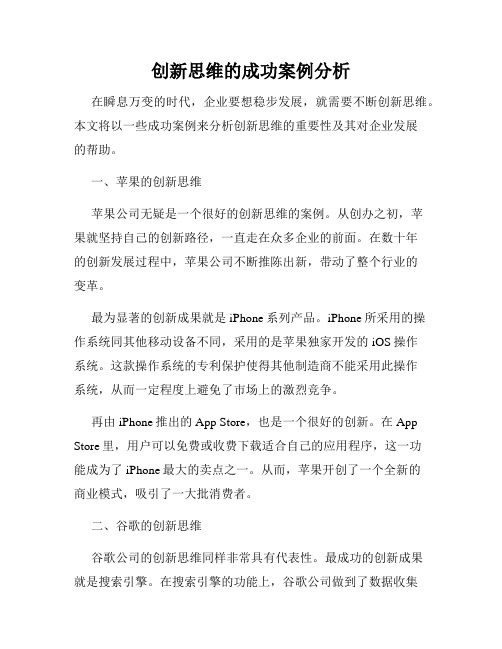 创新思维的成功案例分析

在瞬息万变的时代，企业要想稳步发展，就需要不断创新思维。本文将以一些成功案例来分析创新思维的重要性及其对企业发展的帮助。

一、苹果的创新思维

苹果公司无疑是一个很好的创新思维的案例。从创办之初，苹果就坚持自己的创新路径，一直走在众多企业的前面。在数十年的创新发展过程中，苹果公司不断推陈出新，带动了整个行业的变革。

最为显著的创新成果就是 iPhone 系列产品。iPhone 所采用的操作系统同其他移动设备不同，采用的是苹果独家开发的 iOS 操作系统。这款操作系统的专利保护使得其他制造商不能采用此操作系统，从而一定程度上避免了市场上的激烈竞争。

再由 iPhone 推出的 App Store，也是一个很好的创新。在 App Store 里，用户可以免费或收费下载适合自己的应用程序，这一功能成为了 iPhone 最大的卖点之一。从而，苹果开创了一个全新的商业模式，吸引了一大批消费者。

二、谷歌的创新思维

谷歌公司的创新思维同样非常具有代表性。最成功的创新成果就是搜索引擎。在搜索引擎的功能上，谷歌公司做到了数据收集